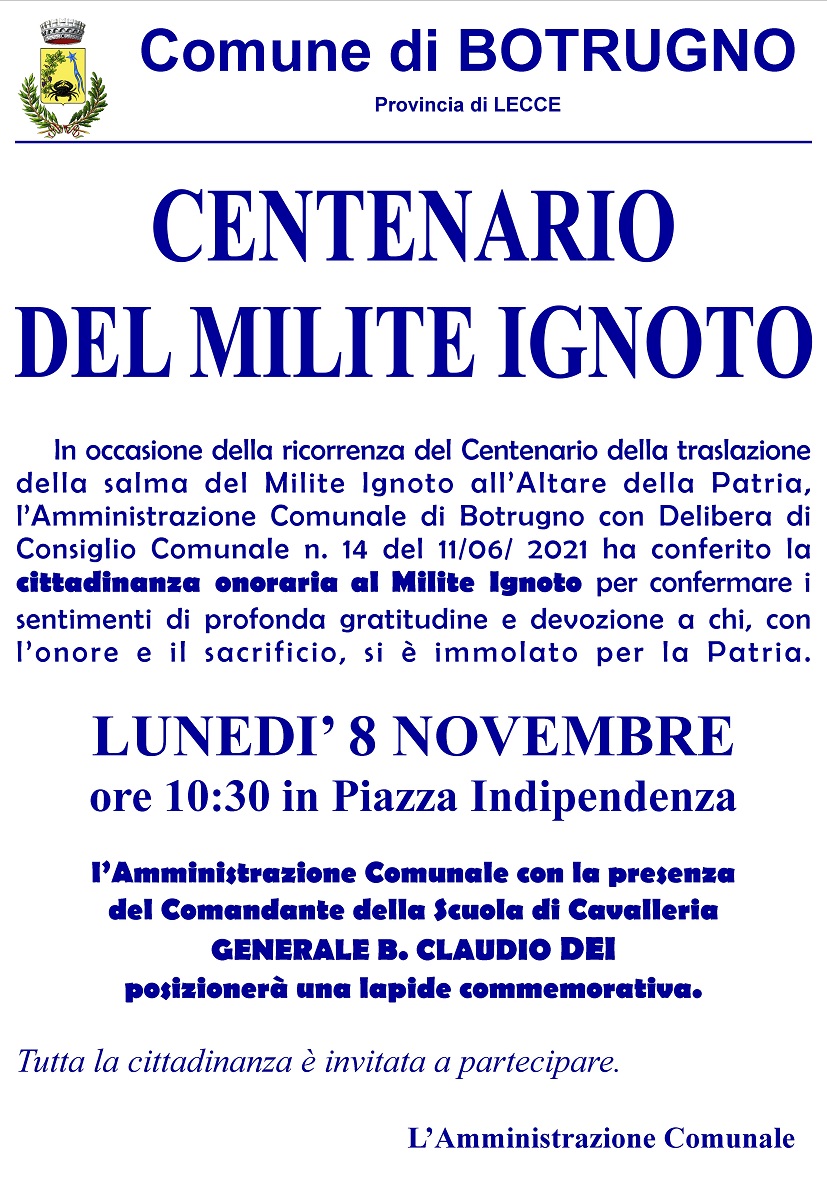 Comune di BOTRUGNO
Provincia di LECCE

CENTENARIO
DEL MILITE IGNOTO

In occasione della ricorrenza del Centenario della traslazione della salma del Milite Ignoto all'Altare della Patria, l'Amministrazione Comunale di Botrugno con Delibera di Consiglio Comunale n. 14 del 11/06/ 2021 ha conferito la cittadinanza onoraria al Milite Ignoto per confermare i sentimenti di profonda gratitudine e devozione a chi, con l'onore e il sacrificio, si è immolato per la Patria.

LUNEDI' 8 NOVEMBRE
ore 10:30 in Piazza Indipendenza

l'Amministrazione Comunale con la presenza del Comandante della Scuola di Cavalleria GENERALE B. CLAUDIO DEI posizionerà una lapide commemorativa.

Tutta la cittadinanza è invitata a partecipare.

L'Amministrazione Comunale